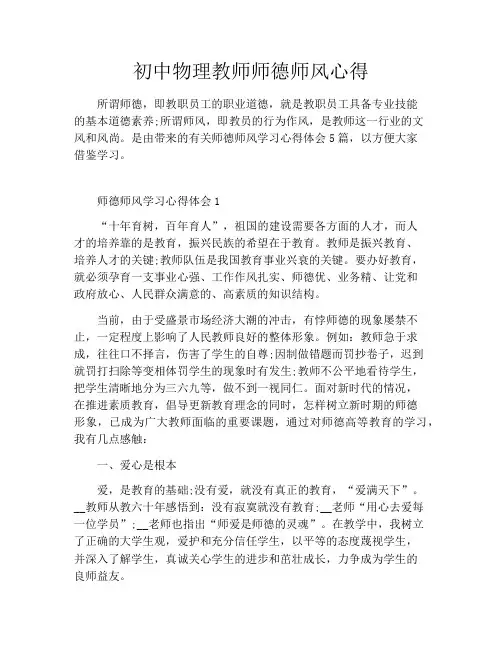 初中物理教师师德师风心得

所谓师德，即教职员工的职业道德，就是教职员工具备专业技能的基本道德素养;所谓师风，即教员的行为作风，是教师这一行业的文风和风尚。是由带来的有关师德师风学习心得体会5篇，以方便大家借鉴学习。

师德师风学习心得体会1

“十年育树，百年育人”，祖国的建设需要各方面的人才，而人才的培养靠的是教育，振兴民族的希望在于教育。教师是振兴教育、培养人才的关键;教师队伍是我国教育事业兴衰的关键。要办好教育，就必须孕育一支事业心强、工作作风扎实、师德优、业务精、让党和政府放心、人民群众满意的、高素质的知识结构。

当前，由于受盛景市场经济大潮的冲击，有悖师德的现象屡禁不止，一定程度上影响了人民教师良好的整体形象。例如：教师急于求成，往往口不择言，伤害了学生的自尊;因制做错题而罚抄卷子，迟到就罚打扫除等变相体罚学生的现象时有发生;教师不公平地看待学生，把学生清晰地分为三六九等，做不到一视同仁。面对新时代的情况，在推进素质教育，倡导更新教育理念的同时，怎样树立新时期的师德形象，已成为广大教师面临的重要课题，通过对师德高等教育的学习，我有几点感触：

一、爱心是根本

爱，是教育的基础;没有爱，就没有真正的教育，“爱满天下”。__教师从教六十年感悟到：没有寂寞就没有教育;__老师“用心去爱每一位学员”;__老师也指出“师爱是师德的灵魂”。在教学中，我树立了正确的大学生观，爱护和充分信任学生，以平等的态度蔑视学生，并深入了解学生，真诚关心学生的进步和茁壮成长，力争成为学生的良师益友。